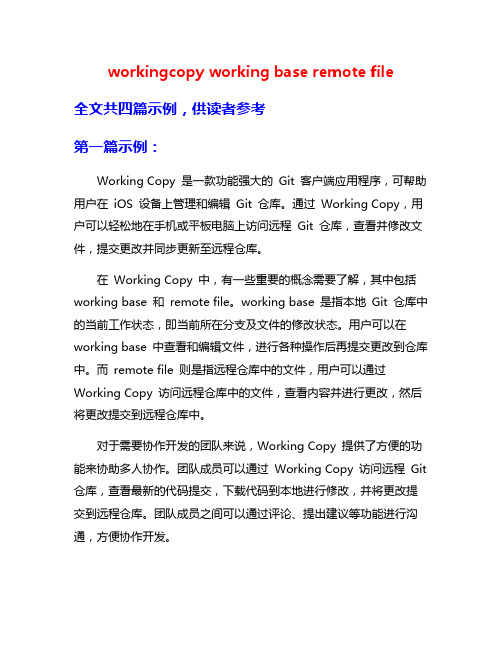 workingcopy working base remote file

全文共四篇示例，供读者参考

第一篇示例：

Working Copy 是一款功能强大的 Git 客户端应用程序，可帮助用户在 iOS 设备上管理和编辑 Git 仓库。通过 Working Copy，用户可以轻松地在手机或平板电脑上访问远程 Git 仓库，查看并修改文件，提交更改并同步更新至远程仓库。

在 Working Copy 中，有一些重要的概念需要了解，其中包括 working base 和 remote file。working base 是指本地 Git 仓库中的当前工作状态，即当前所在分支及文件的修改状态。用户可以在 working base 中查看和编辑文件，进行各种操作后再提交更改到仓库中。而 remote file 则是指远程仓库中的文件，用户可以通过 Working Copy 访问远程仓库中的文件，查看内容并进行更改，然后将更改提交到远程仓库中。

对于需要协作开发的团队来说，Working Copy 提供了方便的功能来协助多人协作。团队成员可以通过 Working Copy 访问远程 Git 仓库，查看最新的代码提交，下载代码到本地进行修改，并将更改提交到远程仓库。团队成员之间可以通过评论、提出建议等功能进行沟通，方便协作开发。